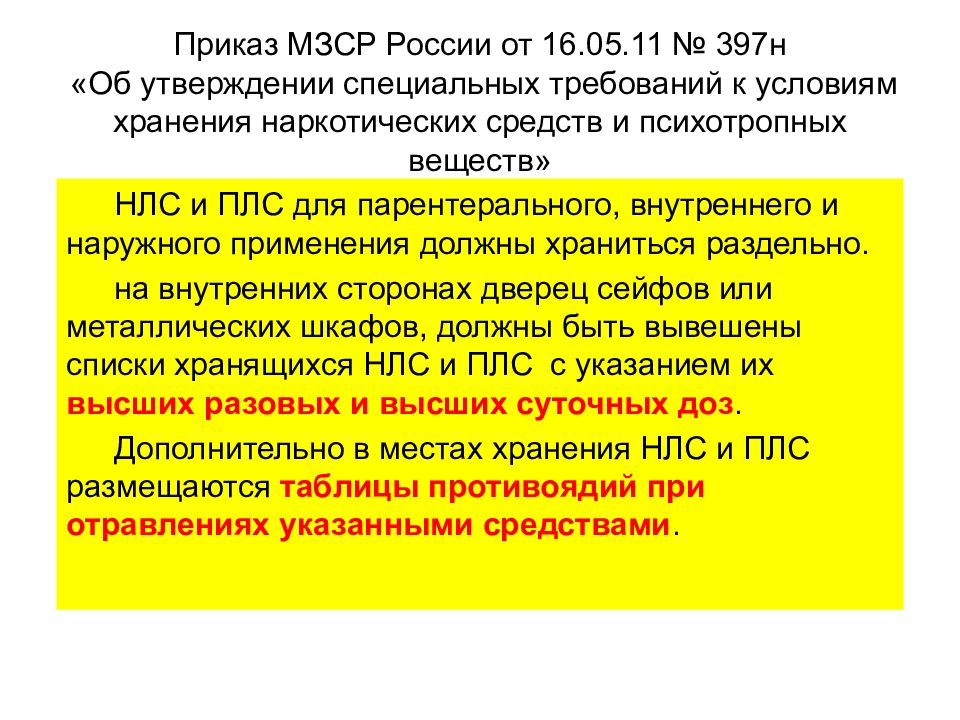 Приказ МЗСР России от 16.05.11 № 397н «Об утверждении специальных требований к условиям хранения наркотических средств и психотропных веществ»

НЛС и ПЛС для парентерального, внутреннего и наружного применения должны храниться раздельно.

на внутренних сторонах дверец сейфов или металлических шкафов, должны быть вывешены списки хранящихся НЛС и ПЛС с указанием их высших разовых и высших суточных доз.

Дополнительно в местах хранения НЛС и ПЛС размещаются таблицы противоядий при отравлениях указанными средствами.